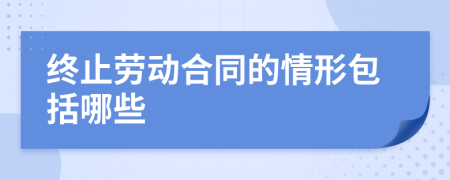 终止劳动合同的情形包括哪些